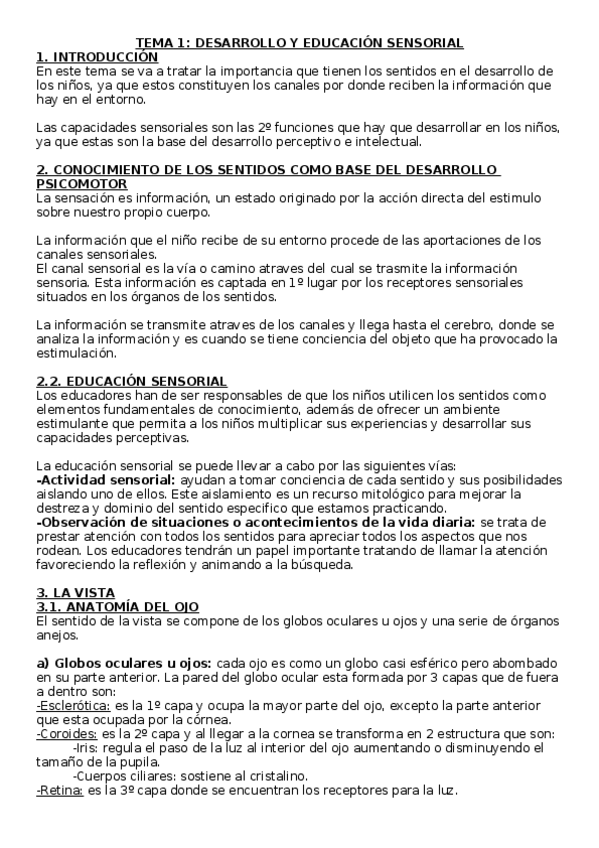 TEMA 1: DESARROLLO Y EDUCACIÓN SENSORIAL
1. INTRODUCCIÓN
En este tema se va a tratar la importancia que tienen los sentidos en el desarrollo de los niños, ya que estos constituyen los canales por donde reciben la información que hay en el entorno.

Las capacidades sensoriales son las 2º funciones que hay que desarrollar en los niños, ya que estas son la base del desarrollo perceptivo e intelectual.

2. CONOCIMIENTO DE LOS SENTIDOS COMO BASE DEL DESARROLLO PSICOMOTOR
La sensación es información, un estado originado por la acción directa del estimulo sobre nuestro propio cuerpo.

La información que el niño recibe de su entorno procede de las aportaciones de los canales sensoriales.
El canal sensorial es la vía o camino atraves del cual se trasmite la información sensoria. Esta información es captada en 1º lugar por los receptores sensoriales situados en los órganos de los sentidos.

La información se transmite atraves de los canales y llega hasta el cerebro, donde se analiza la información y es cuando se tiene conciencia del objeto que ha provocado la estimulación.

2.2. EDUCACIÓN SENSORIAL
Los educadores han de ser responsables de que los niños utilicen los sentidos como elementos fundamentales de conocimiento, además de ofrecer un ambiente estimulante que permita a los niños multiplicar sus experiencias y desarrollar sus capacidades perceptivas.

La educación sensorial se puede llevar a cabo por las siguientes vías:
-Actividad sensorial: ayudan a tomar conciencia de cada sentido y sus posibilidades aislando uno de ellos. Este aislamiento es un recurso mitológico para mejorar la destreza y dominio del sentido especifico que estamos practicando.
-Observación de situaciones o acontecimientos de la vida diaria: se trata de prestar atención con todos los sentidos para apreciar todos los aspectos que nos rodean. Los educadores tendrán un papel importante tratando de llamar la atención favoreciendo la reflexión y animando a la búsqueda.

3. LA VISTA
3.1. ANATOMÍA DEL OJO
El sentido de la vista se compone de los globos oculares u ojos y una serie de órganos anejos.

a) Globos oculares u ojos: cada ojo es como un globo casi esférico pero abombado en su parte anterior. La pared del globo ocular esta formada por 3 capas que de fuera a dentro son:
-Esclerótica: es la 1º capa y ocupa la mayor parte del ojo, excepto la parte anterior que esta ocupada por la córnea.
-Coroides: es la 2º capa y al llegar a la cornea se transforma en 2 estructura que son:
-Iris: regula el paso de la luz al interior del ojo aumentando o disminuyendo el tamaño de la pupila.
-Cuerpos ciliares: sostiene al cristalino.
-Retina: es la 3º capa donde se encuentran los receptores para la luz.